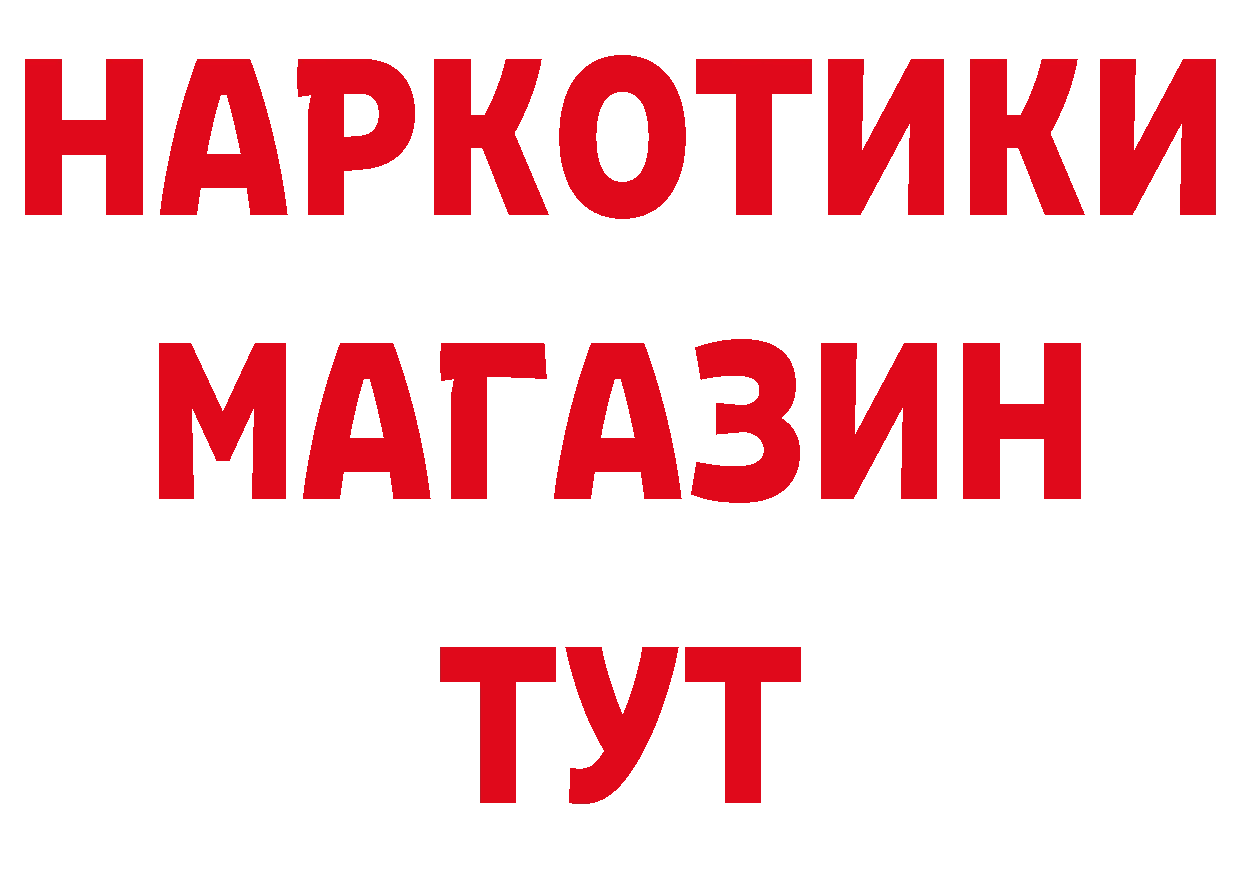 НАРКОТИКИ
МАГАЗИН
ТУТ